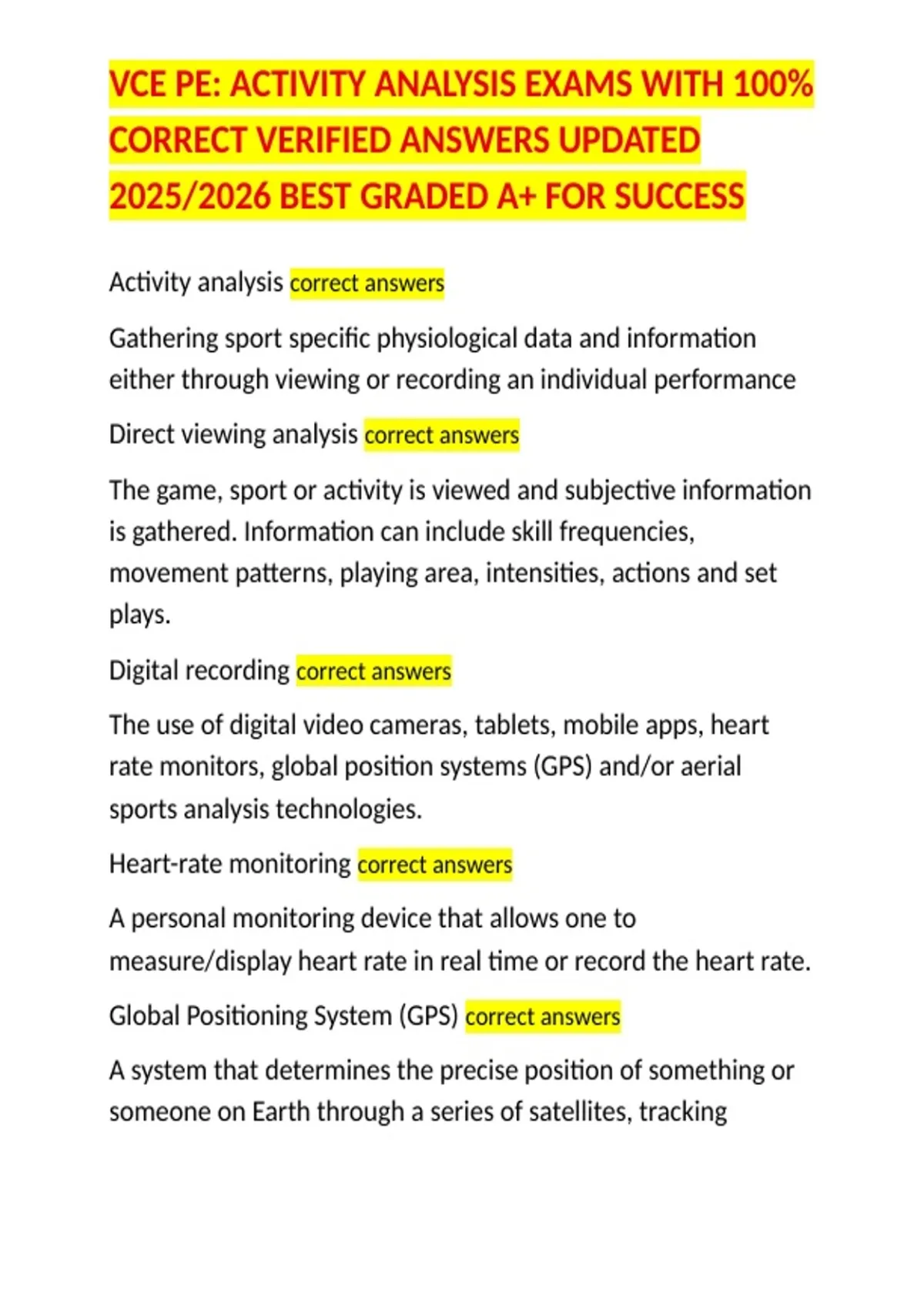 VCE PE: ACTIVITY ANALYSIS EXAMS WITH 100% CORRECT VERIFIED ANSWERS UPDATED 2025/2026 BEST GRADED A+ FOR SUCCESS

Activity analysis correct answers

Gathering sport specific physiological data and information either through viewing or recording an individual performance

Direct viewing analysis correct answers

The game, sport or activity is viewed and subjective information is gathered. Information can include skill frequencies, movement patterns, playing area, intensities, actions and set plays.

Digital recording correct answers

The use of digital video cameras, tablets, mobile apps, heart rate monitors, global position systems (GPS) and/or aerial sports analysis technologies.

Heart-rate monitoring correct answers

A personal monitoring device that allows one to measure/display heart rate in real time or record the heart rate.

Global Positioning System (GPS) correct answers

A system that determines the precise position of something or someone on Earth through a series of satellites, tracking